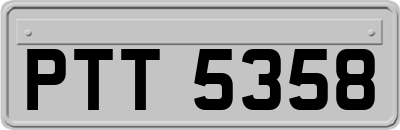 PTT 5358